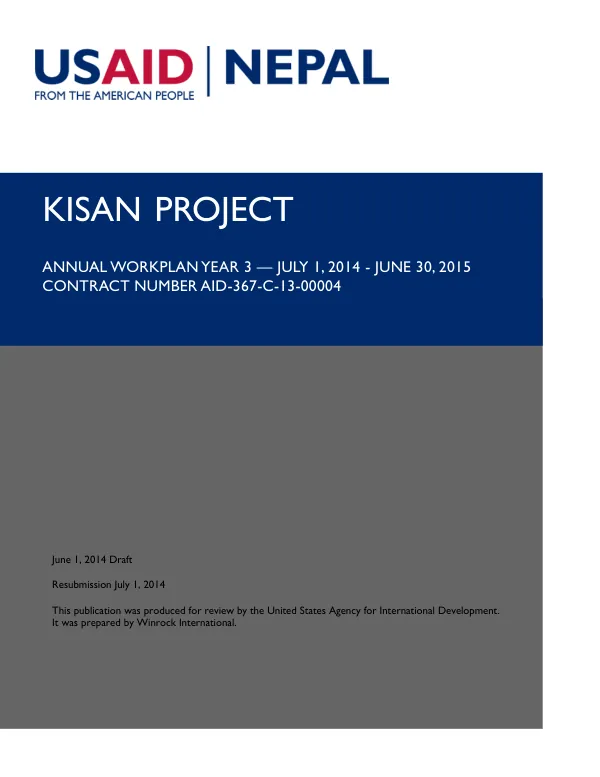 USAID | NEPAL
FROM THE AMERICAN PEOPLE

KISAN PROJECT

ANNUAL WORKPLAN YEAR 3 — JULY 1, 2014 - JUNE 30, 2015
CONTRACT NUMBER AID-367-C-13-00004

June 1, 2014 Draft

Resubmission July 1, 2014

This publication was produced for review by the United States Agency for International Development. It was prepared by Winrock International.